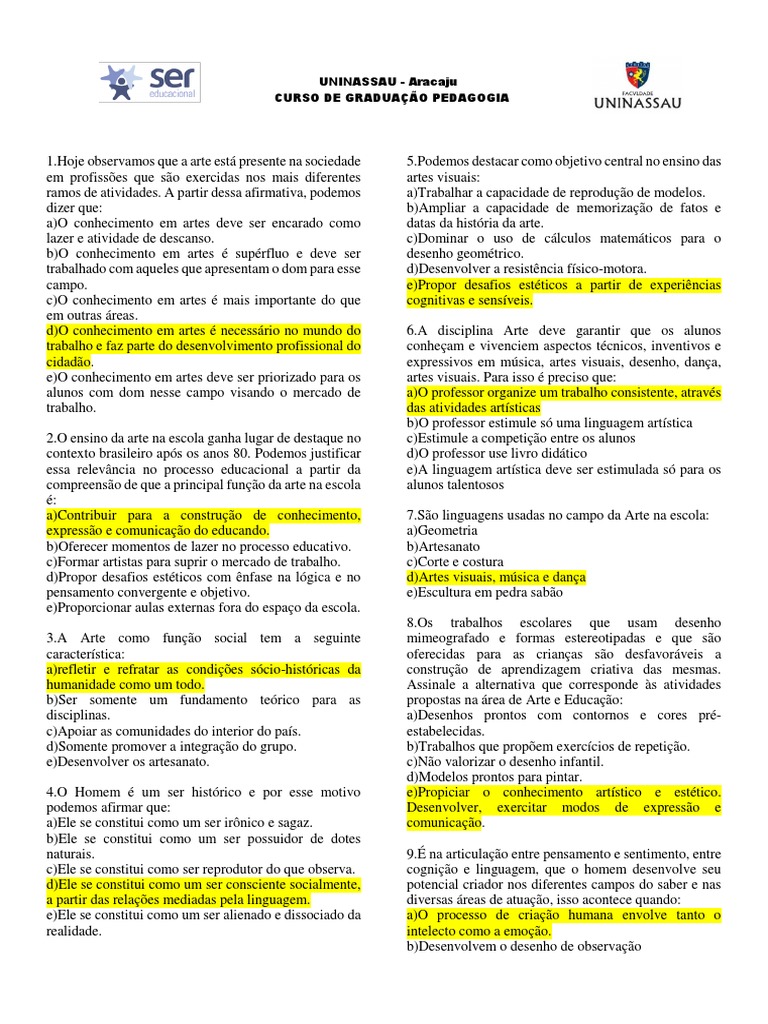 ser educacional

UNINASSAU - Aracaju
CURSO DE GRADUAÇÃO PEDAGOGIA

FACULDADE UNINASSAU

1.Hoje observamos que a arte está presente na sociedade em profissões que são exercidas nos mais diferentes ramos de atividades. A partir dessa afirmativa, podemos dizer que:
a)O conhecimento em artes deve ser encarado como lazer e atividade de descanso.
b)O conhecimento em artes é supérfluo e deve ser trabalhado com aqueles que apresentam o dom para esse campo.
c)O conhecimento em artes é mais importante do que em outras áreas.
d)O conhecimento em artes é necessário no mundo do trabalho e faz parte do desenvolvimento profissional do cidadão.
e)O conhecimento em artes deve ser priorizado para os alunos com dom nesse campo visando o mercado de trabalho.

2.O ensino da arte na escola ganha lugar de destaque no contexto brasileiro após os anos 80. Podemos justificar essa relevância no processo educacional a partir da compreensão de que a principal função da arte na escola é:
a)Contribuir para a construção de conhecimento, expressão e comunicação do educando.
b)Oferecer momentos de lazer no processo educativo.
c)Formar artistas para suprir o mercado de trabalho.
d)Propor desafios estéticos com ênfase na lógica e no pensamento convergente e objetivo.
e)Proporcionar aulas externas fora do espaço da escola.

3.A Arte como função social tem a seguinte característica:
a)refletir e refratar as condições sócio-históricas da humanidade como um todo.
b)Ser somente um fundamento teórico para as disciplinas.
c)Apoiar as comunidades do interior do país.
d)Somente promover a integração do grupo.
e)Desenvolver os artesanato.

4.O Homem é um ser histórico e por esse motivo podemos afirmar que:
a)Ele se constitui como um ser irônico e sagaz.
b)Ele se constitui como um ser possuidor de dotes naturais.
c)Ele se constitui como ser reprodutor do que observa.
d)Ele se constitui como um ser consciente socialmente, a partir das relações mediadas pela linguagem.
e)Ele se constitui como um ser alienado e dissociado da realidade.

5.Podemos destacar como objetivo central no ensino das artes visuais:
a)Trabalhar a capacidade de reprodução de modelos.
b)Ampliar a capacidade de memorização de fatos e datas da história da arte.
c)Dominar o uso de cálculos matemáticos para o desenho geométrico.
d)Desenvolver a resistência físico-motora.
e)Propor desafios estéticos a partir de experiências cognitivas e sensíveis.

6.A disciplina Arte deve garantir que os alunos conheçam e vivenciem aspectos técnicos, inventivos e expressivos em música, artes visuais, desenho, dança, artes visuais. Para isso é preciso que:
a)O professor organize um trabalho consistente, através das atividades artísticas
b)O professor estimule só uma linguagem artística
c)Estimule a competição entre os alunos
d)O professor use livro didático
e)A linguagem artística deve ser estimulada só para os alunos talentosos

7.São linguagens usadas no campo da Arte na escola:
a)Geometria
b)Artesanato
c)Corte e costura
d)Artes visuais, música e dança
e)Escultura em pedra sabão

8.Os trabalhos escolares que usam desenho mimeografado e formas estereotipadas e que são oferecidas para as crianças são desfavoráveis a construção de aprendizagem criativa das mesmas. Assinale a alternativa que corresponde às atividades propostas na área de Arte e Educação:
a)Desenhos prontos com contornos e cores pré-estabelecidas.
b)Trabalhos que propõem exercícios de repetição.
c)Não valorizar o desenho infantil.
d)Modelos prontos para pintar.
e)Propiciar o conhecimento artístico e estético. Desenvolver, exercitar modos de expressão e comunicação.

9.É na articulação entre pensamento e sentimento, entre cognição e linguagem, que o homem desenvolve seu potencial criador nos diferentes campos do saber e nas diversas áreas de atuação, isso acontece quando:
a)O processo de criação humana envolve tanto o intelecto como a emoção.
b)Desenvolvem o desenho de observação